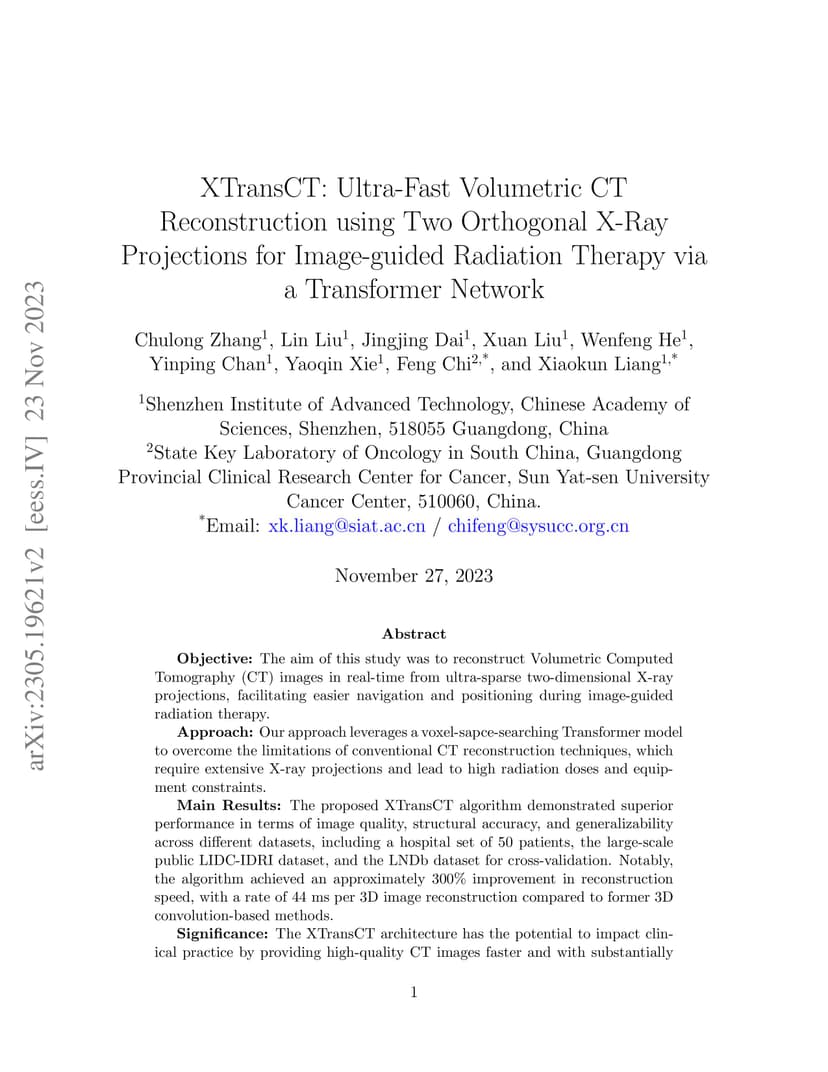 arXiv:2305.19621v2 [eess.IV] 23 Nov 2023

XTransCT: Ultra-Fast Volumetric CT Reconstruction using Two Orthogonal X-Ray Projections for Image-guided Radiation Therapy via a Transformer Network

Chulong Zhang$^1$, Lin Liu$^1$, Jingjing Dai$^1$, Xuan Liu$^1$, Wenfeng He$^1$, Yinping Chan$^1$, Yaoqin Xie$^1$, Feng Chi$^{2,*}$, and Xiaokun Liang$^{1,*}$

$^1$Shenzhen Institute of Advanced Technology, Chinese Academy of Sciences, Shenzhen, 518055 Guangdong, China
$^2$State Key Laboratory of Oncology in South China, Guangdong Provincial Clinical Research Center for Cancer, Sun Yat-sen University Cancer Center, 510060, China.
$^*$Email: xk.liang@siat.ac.cn / chifeng@sysucc.org.cn

November 27, 2023

Abstract

Objective: The aim of this study was to reconstruct Volumetric Computed Tomography (CT) images in real-time from ultra-sparse two-dimensional X-ray projections, facilitating easier navigation and positioning during image-guided radiation therapy.

Approach: Our approach leverages a voxel-sapce-searching Transformer model to overcome the limitations of conventional CT reconstruction techniques, which require extensive X-ray projections and lead to high radiation doses and equipment constraints.

Main Results: The proposed XTransCT algorithm demonstrated superior performance in terms of image quality, structural accuracy, and generalizability across different datasets, including a hospital set of 50 patients, the large-scale public LIDC-IDRI dataset, and the LNDb dataset for cross-validation. Notably, the algorithm achieved an approximately 300% improvement in reconstruction speed, with a rate of 44 ms per 3D image reconstruction compared to former 3D convolution-based methods.

Significance: The XTransCT architecture has the potential to impact clinical practice by providing high-quality CT images faster and with substantially

1